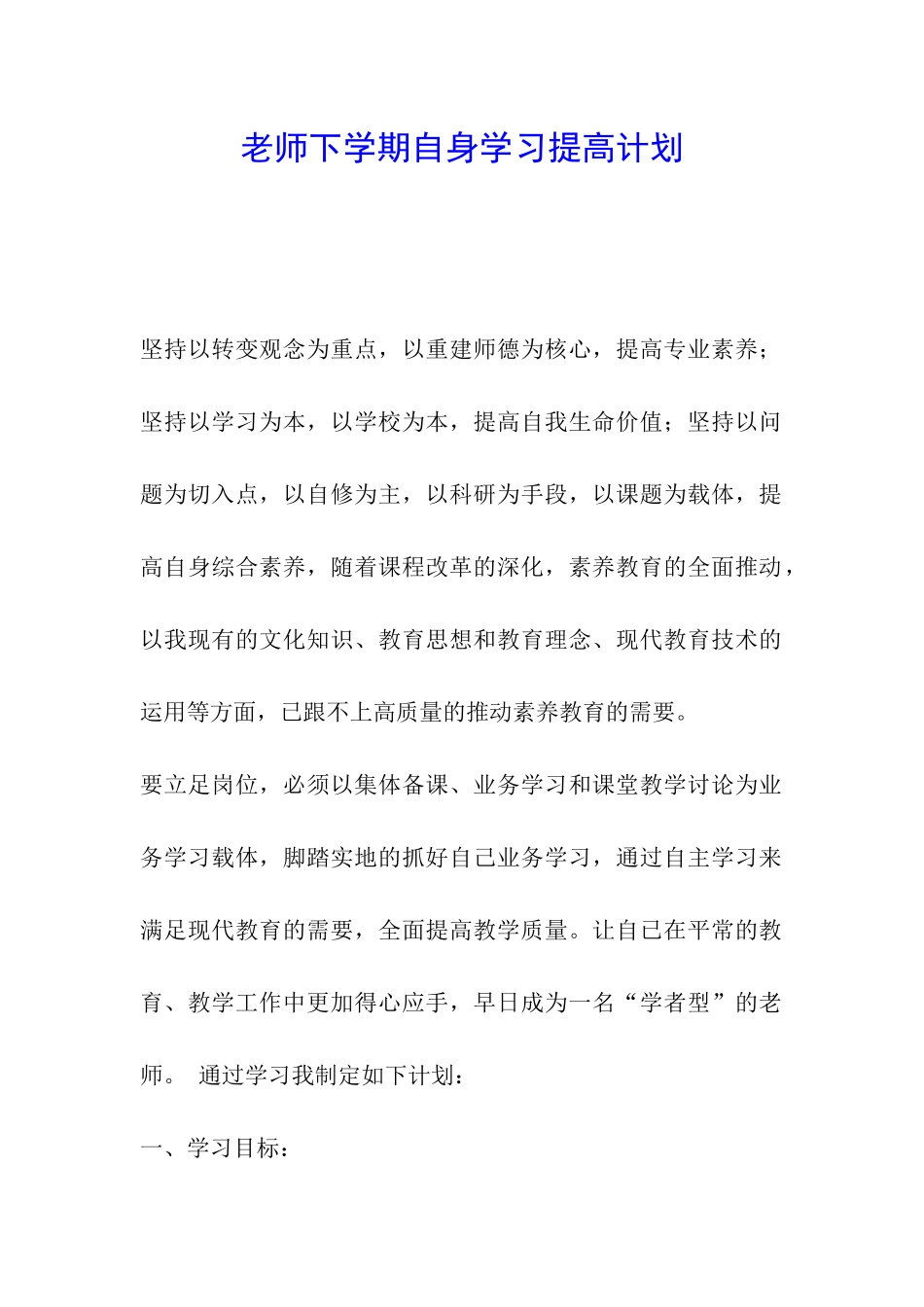 老师下学期自身学习提高计划

坚持以转变观念为重点，以重建师德为核心，提高专业素养；坚持以学习为本，以学校为本，提高自我生命价值；坚持以问题为切入点，以自修为主，以科研为手段，以课题为载体，提高自身综合素养，随着课程改革的深化，素养教育的全面推动，以我现有的文化知识、教育思想和教育理念、现代教育技术的运用等方面，已跟不上高质量的推动素养教育的需要。

要立足岗位，必须以集体备课、业务学习和课堂教学讨论为业务学习载体，脚踏实地的抓好自己业务学习，通过自主学习来满足现代教育的需要，全面提高教学质量。让自已在平常的教育、教学工作中更加得心应手，早日成为一名“学者型”的老师。 通过学习我制定如下计划：

一、学习目标：